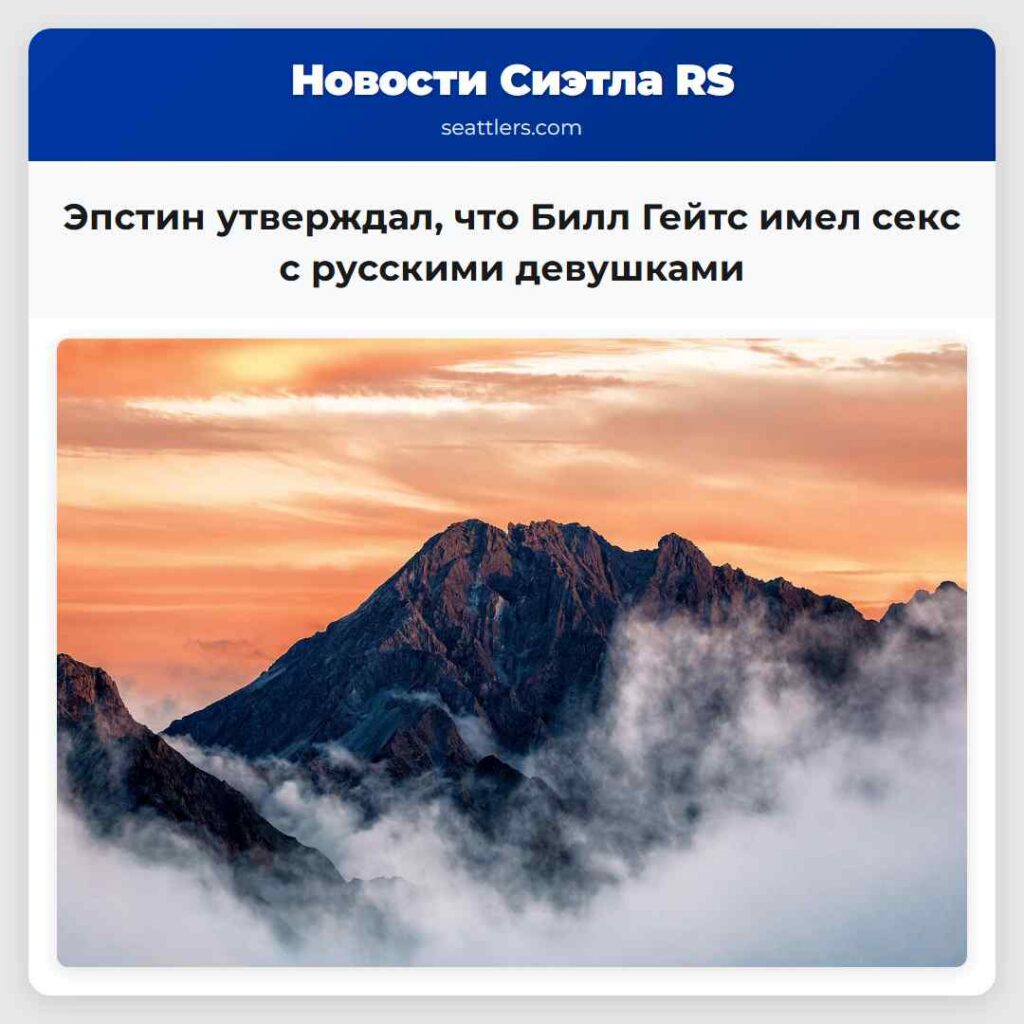 Новости Сиэтла RS
seattlers.com

Эпстин утверждал, что Билл Гейтс имел секс с русскими девушками